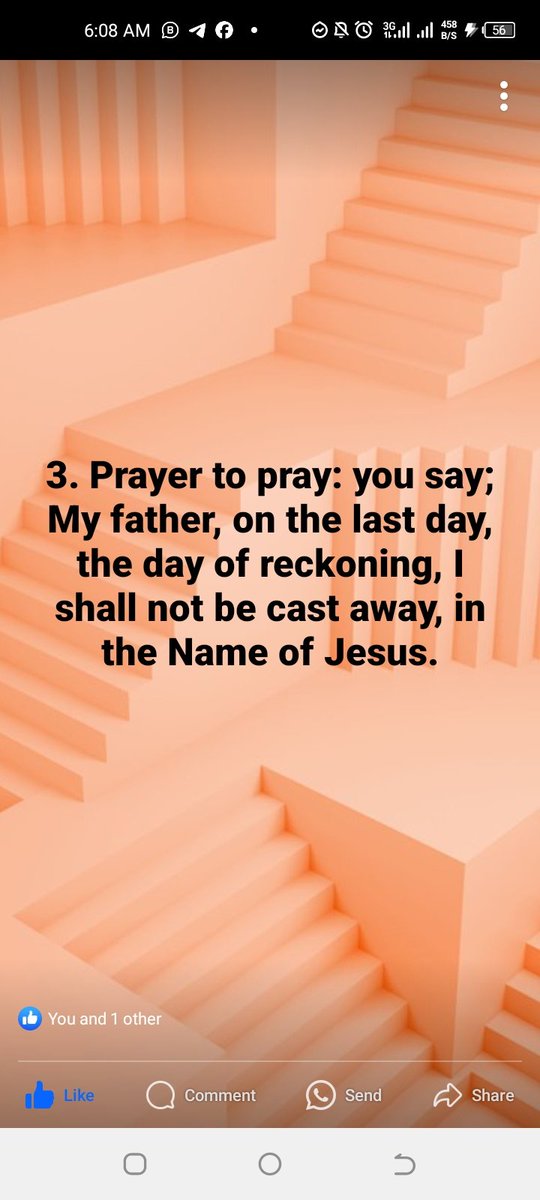 6:08 AM 3G 458 B/S 56

3. Prayer to pray: you say; My father, on the last day, the day of reckoning, I shall not be cast away, in the Name of Jesus.

You and 1 other

Like Comment Send Share